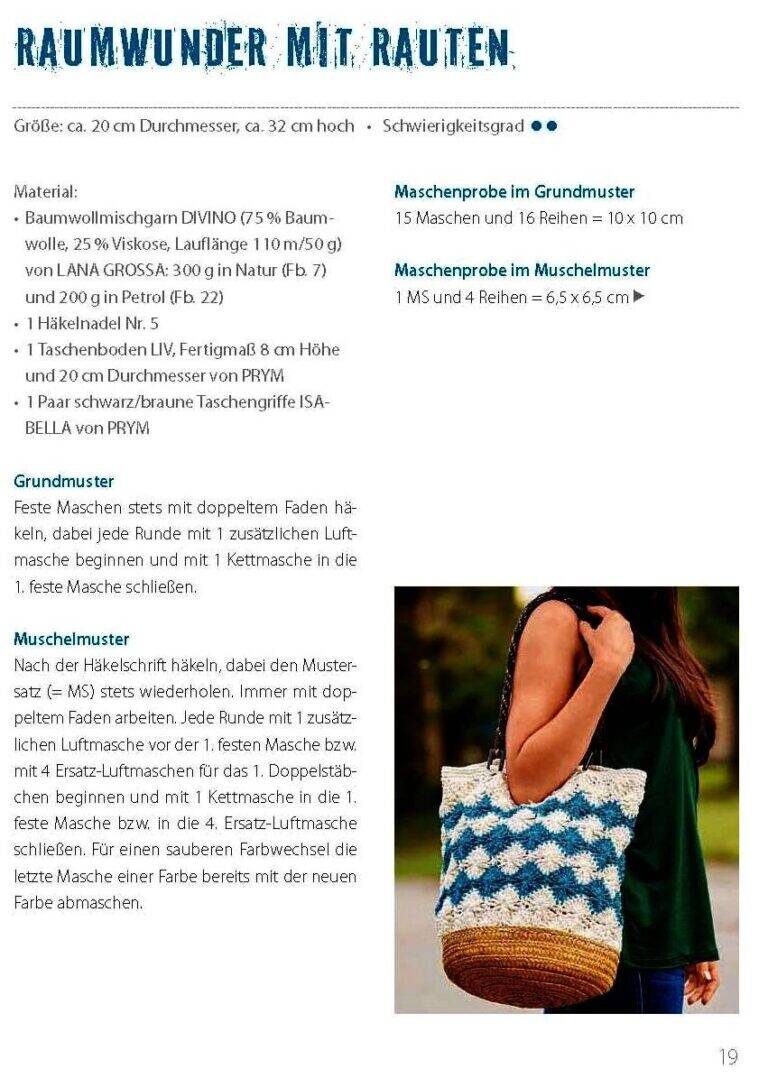 RAUMWUNDER MIT RAUTEN

Größe: ca. 20 cm Durchmesser, ca. 32 cm hoch • Schwierigkeitsgrad ●●

Material:
• Baumwollmischgarn DIVINO (75 % Baumwolle, 25 % Viskose, Lauflänge 110 m/50 g) von LANA GROSSA: 300 g in Natur (Fb. 7) und 200 g in Petrol (Fb. 22)
• 1 Häkelnadel Nr. 5
• 1 Taschenboden LIV, Fertigmaß 8 cm Höhe und 20 cm Durchmesser von PRYM
• 1 Paar schwarz/braune Taschengriffe ISABELLA von PRYM

Grundmuster
Feste Maschen stets mit doppeltem Faden häkeln, dabei jede Runde mit 1 zusätzlichen Luftmasche beginnen und mit 1 Kettmasche in die 1. feste Masche schließen.

Muschelmuster
Nach der Häkelschrift häkeln, dabei den Mustersatz (= MS) stets wiederholen. Immer mit doppeltem Faden arbeiten. Jede Runde mit 1 zusätzlichen Luftmasche vor der 1. festen Masche bzw. mit 4 Ersatz-Luftmaschen für das 1. Doppelstäbchen beginnen und mit 1 Kettmasche in die 1. feste Masche bzw. in die 4. Ersatz-Luftmasche schließen. Für einen sauberen Farbwechsel die letzte Masche einer Farbe bereits mit der neuen Farbe abmaschen.

Maschenprobe im Grundmuster
15 Maschen und 16 Reihen = 10 x 10 cm

Maschenprobe im Muschelmuster
1 MS und 4 Reihen = 6,5 x 6,5 cm ▶

19